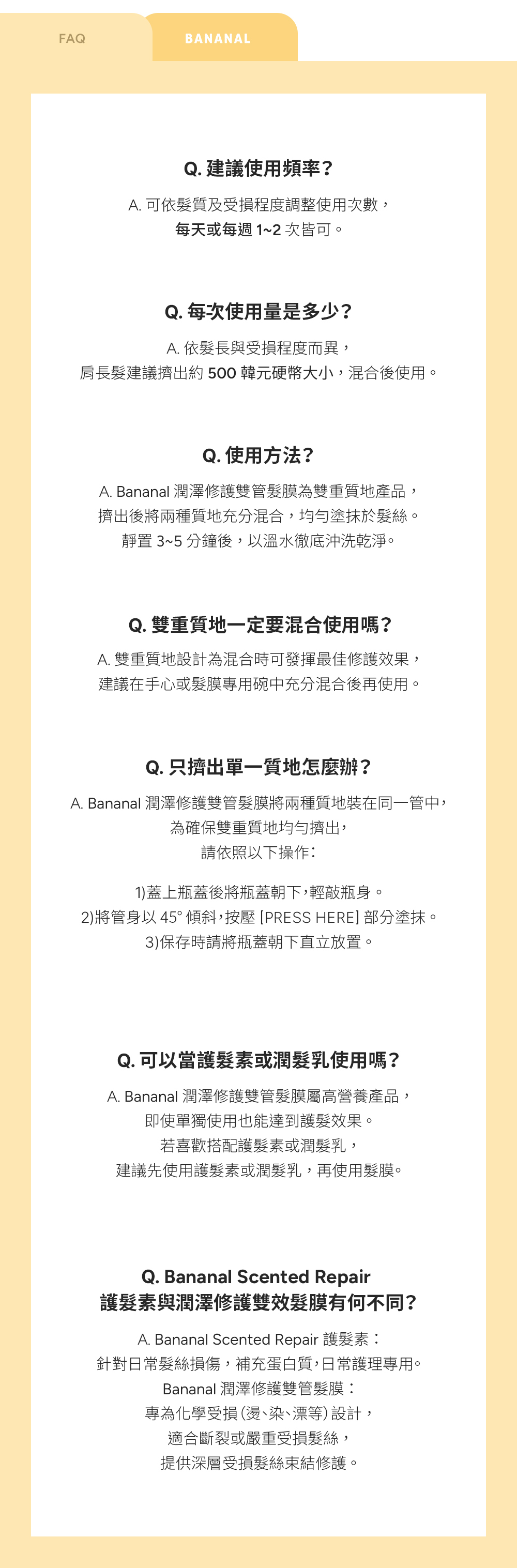 FAQ BANANAL

Q. 建議使用頻率？

A. 可依髮質及受損程度調整使用次數，
每天或每週 1~2 次皆可。

Q. 每次使用量是多少？

A. 依髮長與受損程度而異，
肩長髮建議擠出約 500 韓元硬幣大小，混合後使用。

Q. 使用方法？

A. Bananal 潤澤修護雙管髮膜為雙重質地產品，
擠出後將兩種質地充分混合，均勻塗抹於髮絲。
靜置 3~5 分鐘後，以溫水徹底沖洗乾淨。

Q. 雙重質地一定要混合使用嗎？

A. 雙重質地設計為混合時可發揮最佳修護效果，
建議在手心或髮膜專用碗中充分混合後再使用。

Q. 只擠出單一質地怎麼辦？

A. Bananal 潤澤修護雙管髮膜將兩種質地裝在同一管中，
為確保雙重質地均勻擠出，
請依照以下操作：

1)蓋上瓶蓋後將瓶蓋朝下，輕敲瓶身。
2)將管身以 45° 傾斜，按壓 [PRESS HERE] 部分塗抹。
3)保存時請將瓶蓋朝下直立放置。

Q. 可以當護髮素或潤髮乳使用嗎？

A. Bananal 潤澤修護雙管髮膜屬高營養產品，
即使單獨使用也能達到護髮效果。
若喜歡搭配護髮素或潤髮乳，
建議先使用護髮素或潤髮乳，再使用髮膜。

Q. Bananal Scented Repair
護髮素與潤澤修護雙效髮膜有何不同？

A. Bananal Scented Repair 護髮素：
針對日常髮絲損傷，補充蛋白質，日常護理專用。
Bananal 潤澤修護雙管髮膜：
專為化學受損（燙、染、漂等）設計，
適合斷裂或嚴重受損髮絲，
提供深層受損髮絲束結修護。